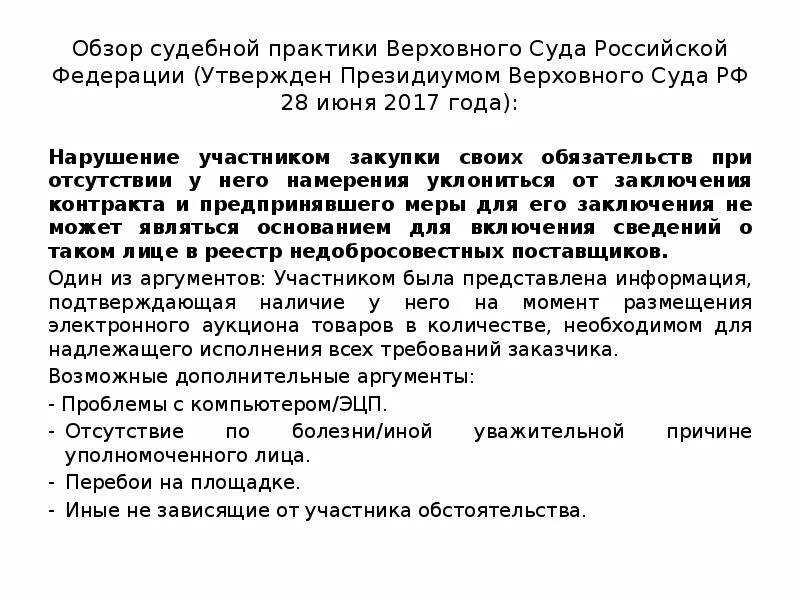 Обзор судебной практики Верховного Суда Российской Федерации (Утвержден Президиумом Верховного Суда РФ 28 июня 2017 года):

Нарушение участником закупки своих обязательств при отсутствии у него намерения уклониться от заключения контракта и предпринявшего меры для его заключения не может являться основанием для включения сведений о таком лице в реестр недобросовестных поставщиков.

Один из аргументов: Участником была представлена информация, подтверждающая наличие у него на момент размещения электронного аукциона товаров в количестве, необходимом для надлежащего исполнения всех требований заказчика.

Возможные дополнительные аргументы:

- Проблемы с компьютером/ЭЦП.
- Отсутствие по болезни/иной уважительной причине уполномоченного лица.
- Перебои на площадке.
- Иные не зависящие от участника обстоятельства.